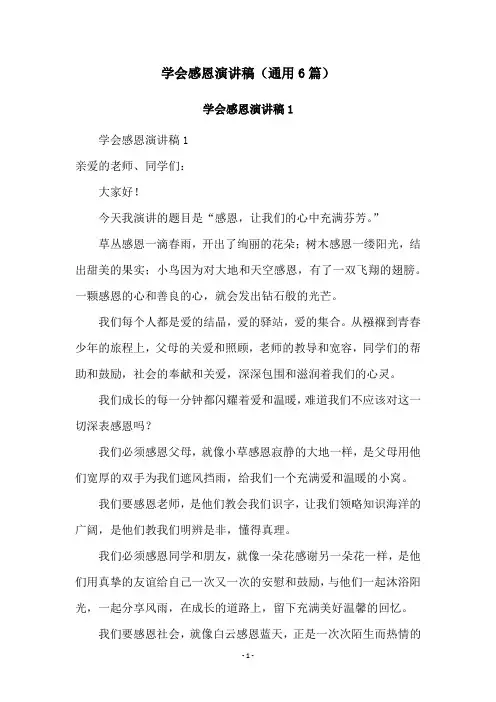 学会感恩演讲稿（通用6篇）

学会感恩演讲稿1

学会感恩演讲稿1

亲爱的老师、同学们：

大家好！

今天我演讲的题目是“感恩，让我们的心中充满芬芳。”

草丛感恩一滴春雨，开出了绚丽的花朵；树木感恩一缕阳光，结出甜美的果实；小鸟因为对大地和天空感恩，有了一双飞翔的翅膀。一颗感恩的心和善良的心，就会发出钻石般的光芒。

我们每个人都是爱的结晶，爱的驿站，爱的集合。从襁褓到青春少年的旅程上，父母的关爱和照顾，老师的教导和宽容，同学们的帮助和鼓励，社会的奉献和关爱，深深包围和滋润着我们的心灵。

我们成长的每一分钟都闪耀着爱和温暖，难道我们不应该对这一切深表感恩吗？

我们必须感恩父母，就像小草感恩寂静的大地一样，是父母用他们宽厚的双手为我们遮风挡雨，给我们一个充满爱和温暖的小窝。

我们要感恩老师，是他们教会我们识字，让我们领略知识海洋的广阔，是他们教我们明辨是非，懂得真理。

我们必须感恩同学和朋友，就像一朵花感谢另一朵花一样，是他们用真挚的友谊给自己一次又一次的安慰和鼓励，与他们一起沐浴阳光，一起分享风雨，在成长的道路上，留下充满美好温馨的回忆。

我们要感恩社会，就像白云感恩蓝天，正是一次次陌生而热情的

- 1 -